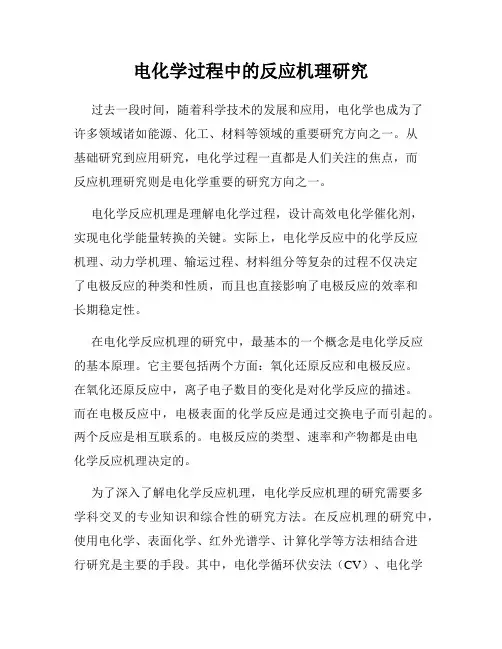 电化学过程中的反应机理研究

过去一段时间，随着科学技术的发展和应用，电化学也成为了许多领域诸如能源、化工、材料等领域的重要研究方向之一。从基础研究到应用研究，电化学过程一直都是人们关注的焦点，而反应机理研究则是电化学重要的研究方向之一。

电化学反应机理是理解电化学过程，设计高效电化学催化剂，实现电化学能量转换的关键。实际上，电化学反应中的化学反应机理、动力学机理、输运过程、材料组分等复杂的过程不仅决定了电极反应的种类和性质，而且也直接影响了电极反应的效率和长期稳定性。

在电化学反应机理的研究中，最基本的一个概念是电化学反应的基本原理。它主要包括两个方面：氧化还原反应和电极反应。在氧化还原反应中，离子电子数目的变化是对化学反应的描述。而在电极反应中，电极表面的化学反应是通过交换电子而引起的。两个反应是相互联系的。电极反应的类型、速率和产物都是由电化学反应机理决定的。

为了深入了解电化学反应机理，电化学反应机理的研究需要多学科交叉的专业知识和综合性的研究方法。在反应机理的研究中，使用电化学、表面化学、红外光谱学、计算化学等方法相结合进行研究是主要的手段。其中，电化学循环伏安法（CV）、电化学